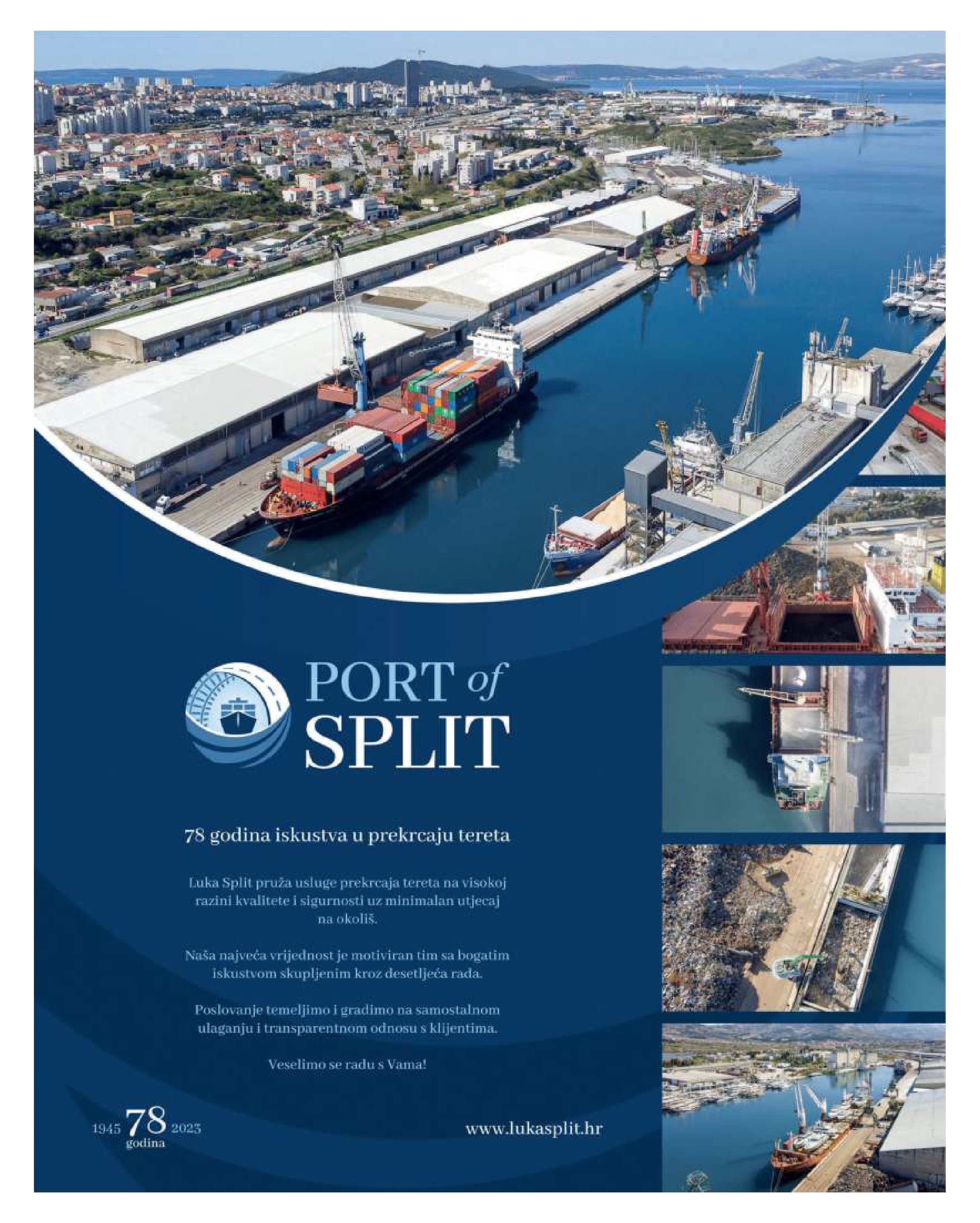 PORT of
SPLIT

78 godina iskustva u prekrcaju tereta

Luka Split pruža usluge prekrcaja tereta na visokoj razini kvalitete i sigurnosti uz minimalan utjecaj na okoliš.

Naša najveća vrijednost je motiviran tim sa bogatim iskustvom skupljenim kroz desetljeća rada.

Poslovanje temeljimo i gradimo na samostalnom ulaganju i transparentnom odnosu s klijentima.

Veselimo se radu s Vama!

1945 78 2023
godina

www.lukasplit.hr